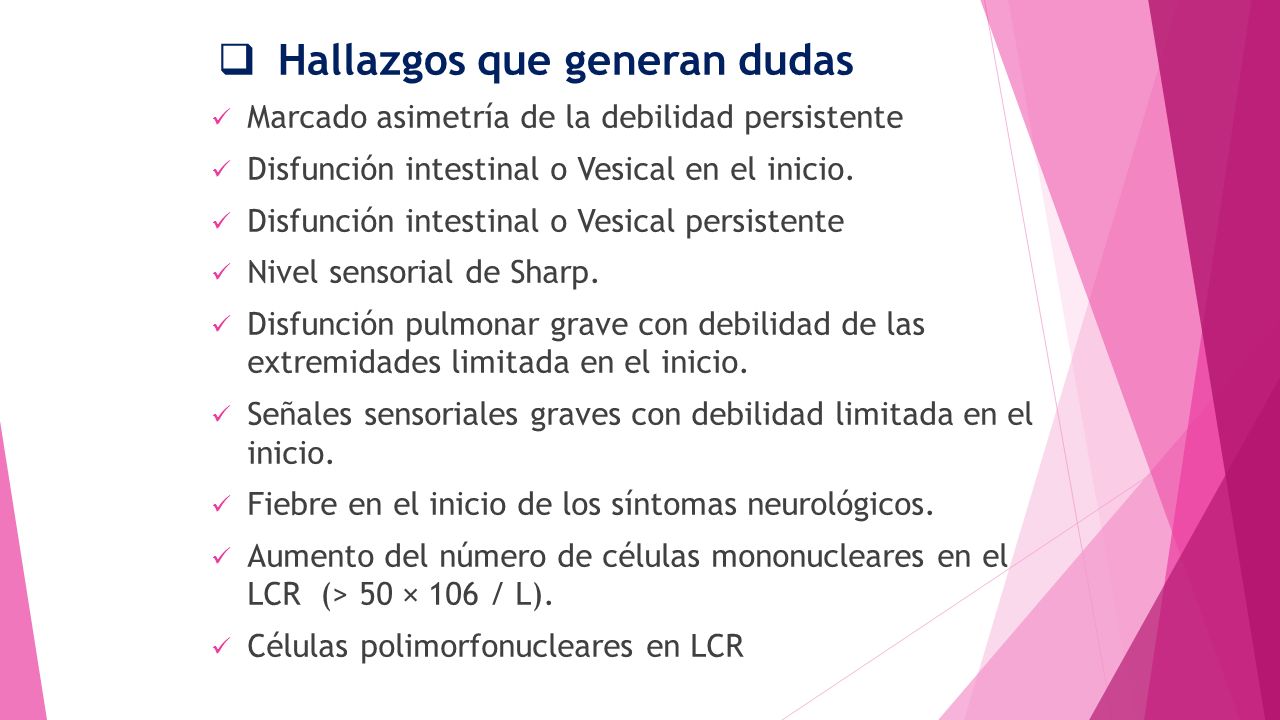 ❑ Hallazgos que generan dudas

✓ Marcado asimetría de la debilidad persistente

✓ Disfunción intestinal o Vesical en el inicio.

✓ Disfunción intestinal o Vesical persistente

✓ Nivel sensorial de Sharp.

✓ Disfunción pulmonar grave con debilidad de las extremidades limitada en el inicio.

✓ Señales sensoriales graves con debilidad limitada en el inicio.

✓ Fiebre en el inicio de los síntomas neurológicos.

✓ Aumento del número de células mononucleares en el LCR (> 50 × 106 / L).

✓ Células polimorfonucleares en LCR